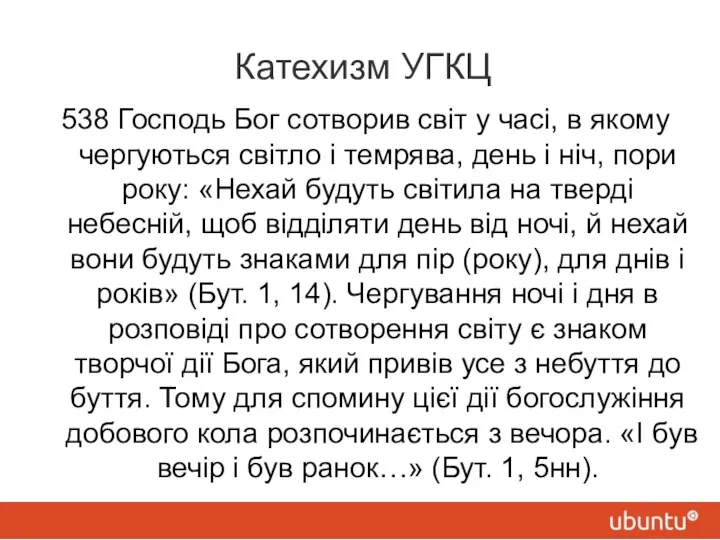 Катехизм УГКЦ

538 Господь Бог сотворив світ у часі, в якому чергуються світло і темрява, день і ніч, пори року: «Нехай будуть світила на тверді небесній, щоб відділяти день від ночі, й нехай вони будуть знаками для пір (року), для днів і років» (Бут. 1, 14). Чергування ночі і дня в розповіді про сотворення світу є знаком творчої дії Бога, який привів усе з небуття до буття. Тому для спомину цієї дії богослужіння добового кола розпочинається з вечора. «І був вечір і був ранок…» (Бут. 1, 5нн).

ubuntu